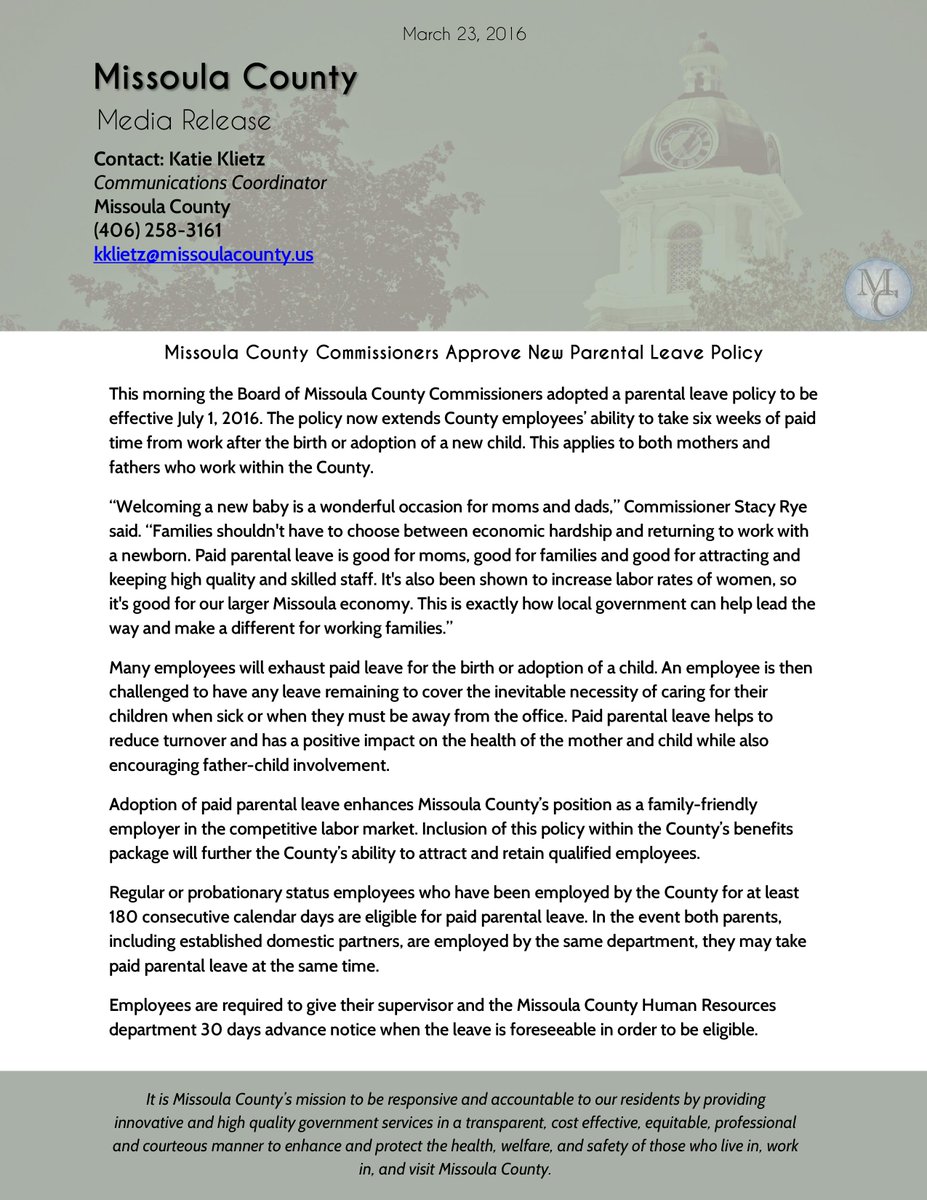 March 23, 2016

Missoula County

Media Release

Contact: Katie Klietz
Communications Coordinator
Missoula County
(406) 258-3161
kklietz@missoulacounty.us

MC

Missoula County Commissioners Approve New Parental Leave Policy

This morning the Board of Missoula County Commissioners adopted a parental leave policy to be effective July 1, 2016. The policy now extends County employees' ability to take six weeks of paid time from work after the birth or adoption of a new child. This applies to both mothers and fathers who work within the County.

"Welcoming a new baby is a wonderful occasion for moms and dads," Commissioner Stacy Rye said. "Families shouldn't have to choose between economic hardship and returning to work with a newborn. Paid parental leave is good for moms, good for families and good for attracting and keeping high quality and skilled staff. It's also been shown to increase labor rates of women, so it's good for our larger Missoula economy. This is exactly how local government can help lead the way and make a different for working families."

Many employees will exhaust paid leave for the birth or adoption of a child. An employee is then challenged to have any leave remaining to cover the inevitable necessity of caring for their children when sick or when they must be away from the office. Paid parental leave helps to reduce turnover and has a positive impact on the health of the mother and child while also encouraging father-child involvement.

Adoption of paid parental leave enhances Missoula County's position as a family-friendly employer in the competitive labor market. Inclusion of this policy within the County's benefits package will further the County's ability to attract and retain qualified employees.

Regular or probationary status employees who have been employed by the County for at least 180 consecutive calendar days are eligible for paid parental leave. In the event both parents, including established domestic partners, are employed by the same department, they may take paid parental leave at the same time.

Employees are required to give their supervisor and the Missoula County Human Resources department 30 days advance notice when the leave is foreseeable in order to be eligible.

It is Missoula County's mission to be responsive and accountable to our residents by providing innovative and high quality government services in a transparent, cost effective, equitable, professional and courteous manner to enhance and protect the health, welfare, and safety of those who live in, work in, and visit Missoula County.